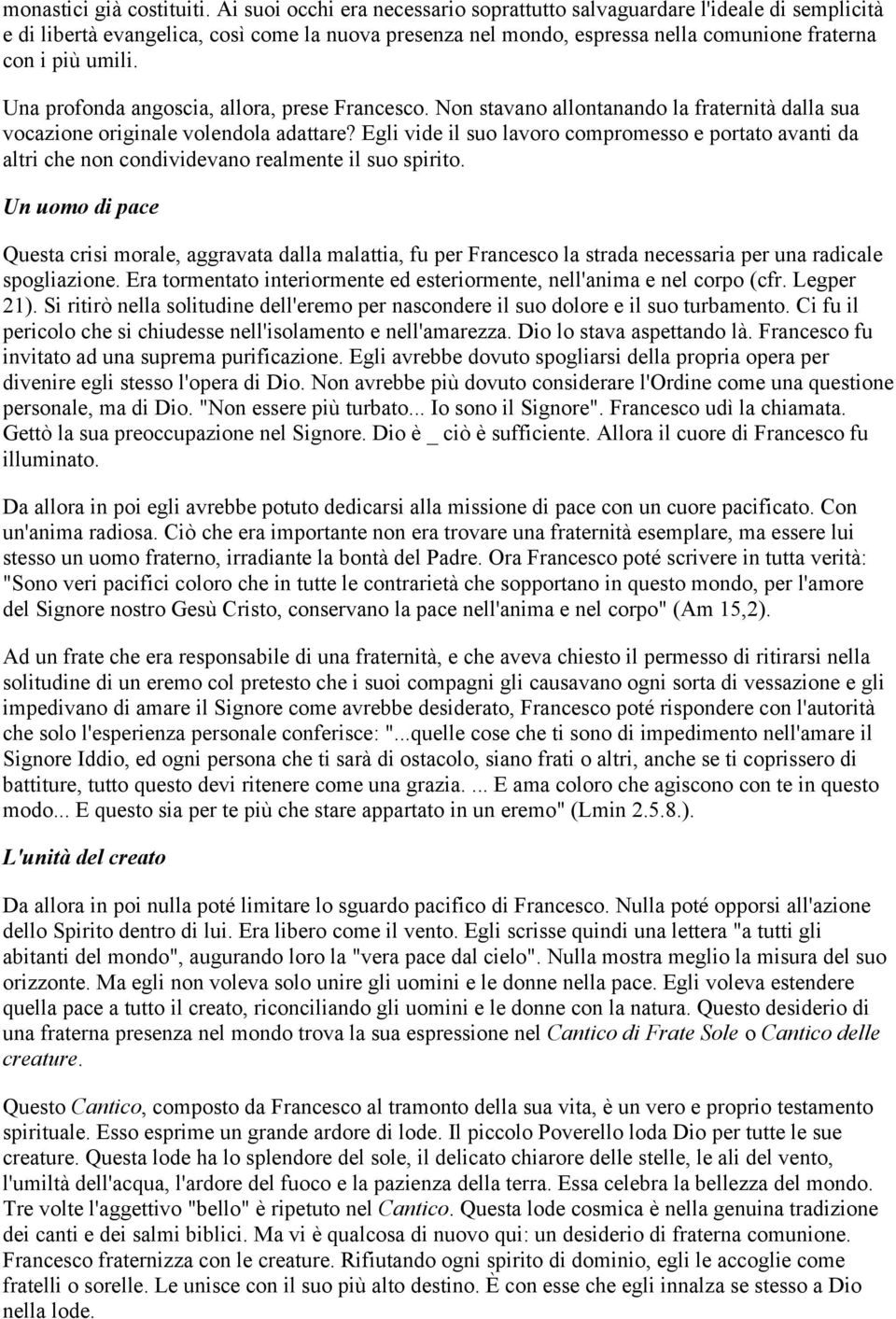 monastici già costituiti. Ai suoi occhi era necessario soprattutto salvaguardare l'ideale di semplicità e di libertà evangelica, così come la nuova presenza nel mondo, espressa nella comunione fraterna con i più umili.

Una profonda angoscia, allora, prese Francesco. Non stavano allontanando la fraternità dalla sua vocazione originale volendola adattare? Egli vide il suo lavoro compromesso e portato avanti da altri che non condividevano realmente il suo spirito.

Un uomo di pace

Questa crisi morale, aggravata dalla malattia, fu per Francesco la strada necessaria per una radicale spogliazione. Era tormentato interiormente ed esteriormente, nell'anima e nel corpo (cfr. Legper 21). Si ritirò nella solitudine dell'eremo per nascondere il suo dolore e il suo turbamento. Ci fu il pericolo che si chiudesse nell'isolamento e nell'amarezza. Dio lo stava aspettando là. Francesco fu invitato ad una suprema purificazione. Egli avrebbe dovuto spogliarsi della propria opera per divenire egli stesso l'opera di Dio. Non avrebbe più dovuto considerare l'Ordine come una questione personale, ma di Dio. "Non essere più turbato... Io sono il Signore". Francesco udì la chiamata. Gettò la sua preoccupazione nel Signore. Dio è _ ciò è sufficiente. Allora il cuore di Francesco fu illuminato.

Da allora in poi egli avrebbe potuto dedicarsi alla missione di pace con un cuore pacificato. Con un'anima radiosa. Ciò che era importante non era trovare una fraternità esemplare, ma essere lui stesso un uomo fraterno, irradiante la bontà del Padre. Ora Francesco poté scrivere in tutta verità: "Sono veri pacifici coloro che in tutte le contrarietà che sopportano in questo mondo, per l'amore del Signore nostro Gesù Cristo, conservano la pace nell'anima e nel corpo" (Am 15,2).

Ad un frate che era responsabile di una fraternità, e che aveva chiesto il permesso di ritirarsi nella solitudine di un eremo col pretesto che i suoi compagni gli causavano ogni sorta di vessazione e gli impedivano di amare il Signore come avrebbe desiderato, Francesco poté rispondere con l'autorità che solo l'esperienza personale conferisce: "...quelle cose che ti sono di impedimento nell'amare il Signore Iddio, ed ogni persona che ti sarà di ostacolo, siano frati o altri, anche se ti coprissero di battiture, tutto questo devi ritenere come una grazia. ... E ama coloro che agiscono con te in questo modo... E questo sia per te più che stare appartato in un eremo" (Lmin 2.5.8.).

L'unità del creato

Da allora in poi nulla poté limitare lo sguardo pacifico di Francesco. Nulla poté opporsi all'azione dello Spirito dentro di lui. Era libero come il vento. Egli scrisse quindi una lettera "a tutti gli abitanti del mondo", augurando loro la "vera pace dal cielo". Nulla mostra meglio la misura del suo orizzonte. Ma egli non voleva solo unire gli uomini e le donne nella pace. Egli voleva estendere quella pace a tutto il creato, riconciliando gli uomini e le donne con la natura. Questo desiderio di una fraterna presenza nel mondo trova la sua espressione nel Cantico di Frate Sole o Cantico delle creature.

Questo Cantico, composto da Francesco al tramonto della sua vita, è un vero e proprio testamento spirituale. Esso esprime un grande ardore di lode. Il piccolo Poverello loda Dio per tutte le sue creature. Questa lode ha lo splendore del sole, il delicato chiarore delle stelle, le ali del vento, l'umiltà dell'acqua, l'ardore del fuoco e la pazienza della terra. Essa celebra la bellezza del mondo. Tre volte l'aggettivo "bello" è ripetuto nel Cantico. Questa lode cosmica è nella genuina tradizione dei canti e dei salmi biblici. Ma vi è qualcosa di nuovo qui: un desiderio di fraterna comunione. Francesco fraternizza con le creature. Rifiutando ogni spirito di dominio, egli le accoglie come fratelli o sorelle. Le unisce con il suo più alto destino. È con esse che egli innalza se stesso a Dio nella lode.